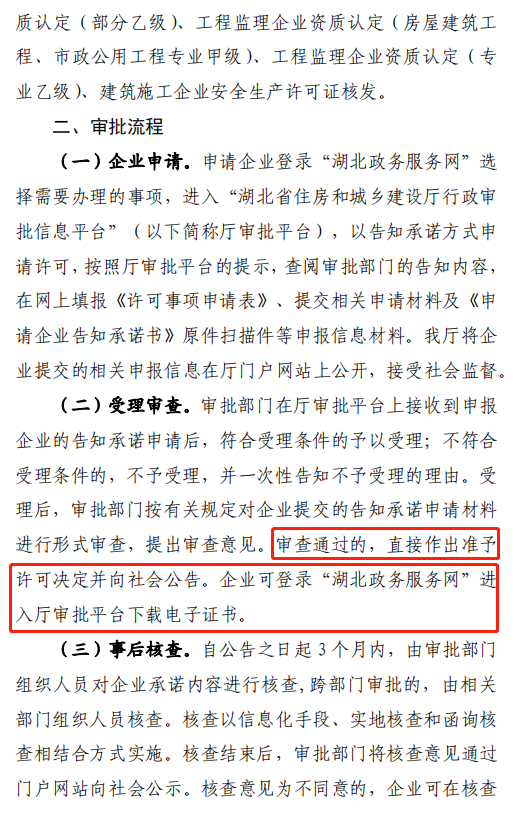 质认定（部分乙级）、工程监理企业资质认定（房屋建筑工程、市政公用工程专业甲级）、工程监理企业资质认定（专业乙级）、建筑施工企业安全生产许可证核发。

二、审批流程

（一）企业申请。申请企业登录“湖北政务服务网”选择需要办理的事项，进入“湖北省住房和城乡建设厅行政审批信息平台”（以下简称厅审批平台），以告知承诺方式申请许可，按照厅审批平台的提示，查阅审批部门的告知内容，在网上填报《许可事项申请表》、提交相关申请材料及《申请企业告知承诺书》原件扫描件等申报信息材料。我厅将企业提交的相关申报信息在厅门户网站上公开，接受社会监督。

（二）受理审查。审批部门在厅审批平台上接收到申报企业的告知承诺申请后，符合受理条件的予以受理；不符合受理条件的，不予受理，并一次性告知不予受理的理由。受理后，审批部门按有关规定对企业提交的告知承诺申请材料进行形式审查，提出审查意见。审查通过的，直接作出准予许可决定并向社会公告。企业可登录“湖北政务服务网”进入厅审批平台下载电子证书。

（三）事后核查。自公告之日起3个月内，由审批部门组织人员对企业承诺内容进行核查，跨部门审批的，由相关部门组织人员核查。核查以信息化手段、实地核查和函询核查相结合方式实施。核查结束后，审批部门将核查意见通过门户网站向社会公示。核查意见为不同意的，企业可在核查